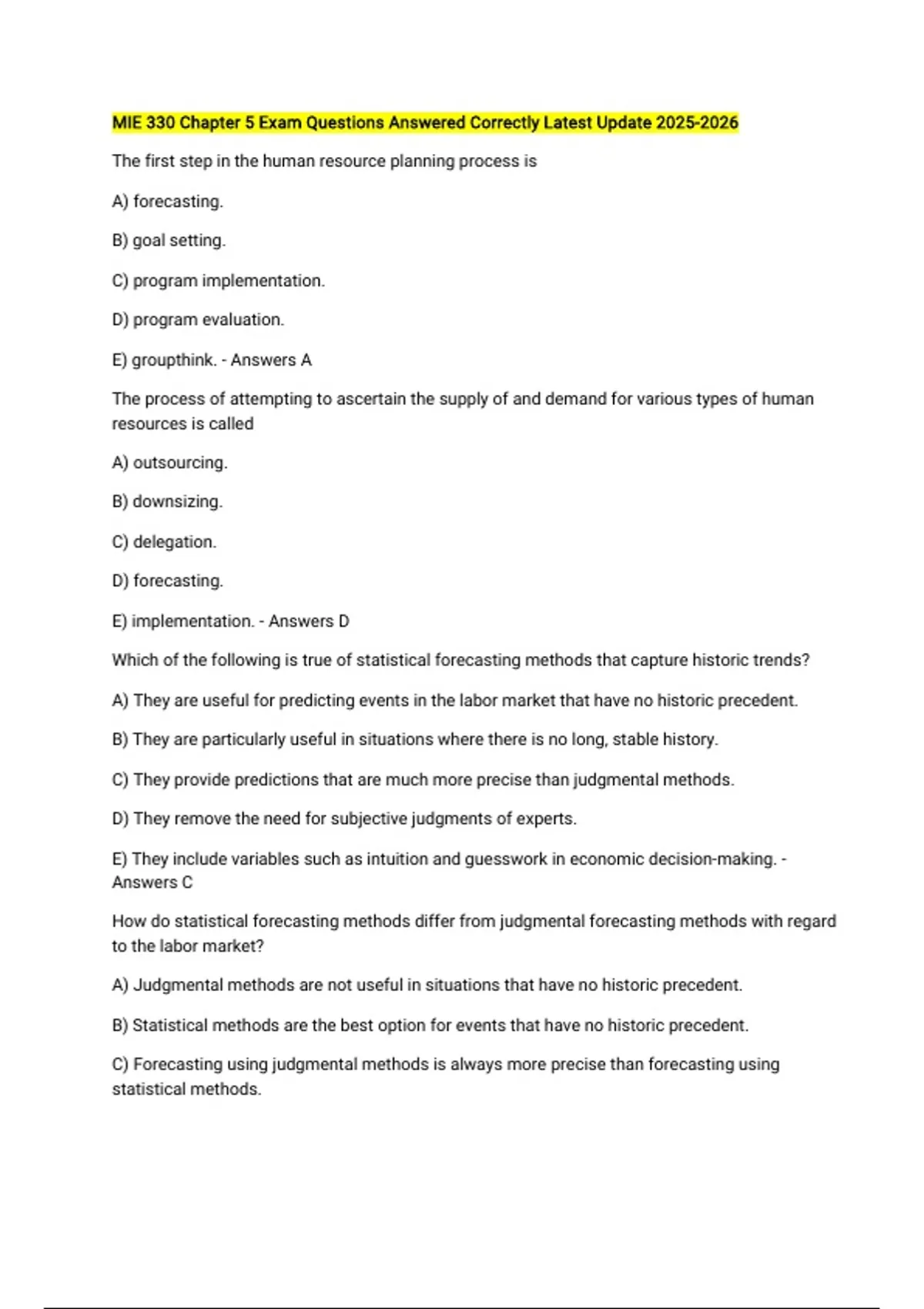 MIE 330 Chapter 5 Exam Questions Answered Correctly Latest Update 2025-2026

The first step in the human resource planning process is

A) forecasting.

B) goal setting.

C) program implementation.

D) program evaluation.

E) groupthink. - Answers A

The process of attempting to ascertain the supply of and demand for various types of human resources is called

A) outsourcing.

B) downsizing.

C) delegation.

D) forecasting.

E) implementation. - Answers D

Which of the following is true of statistical forecasting methods that capture historic trends?

A) They are useful for predicting events in the labor market that have no historic precedent.

B) They are particularly useful in situations where there is no long, stable history.

C) They provide predictions that are much more precise than judgmental methods.

D) They remove the need for subjective judgments of experts.

E) They include variables such as intuition and guesswork in economic decision-making. - Answers C

How do statistical forecasting methods differ from judgmental forecasting methods with regard to the labor market?

A) Judgmental methods are not useful in situations that have no historic precedent.

B) Statistical methods are the best option for events that have no historic precedent.

C) Forecasting using judgmental methods is always more precise than forecasting using statistical methods.